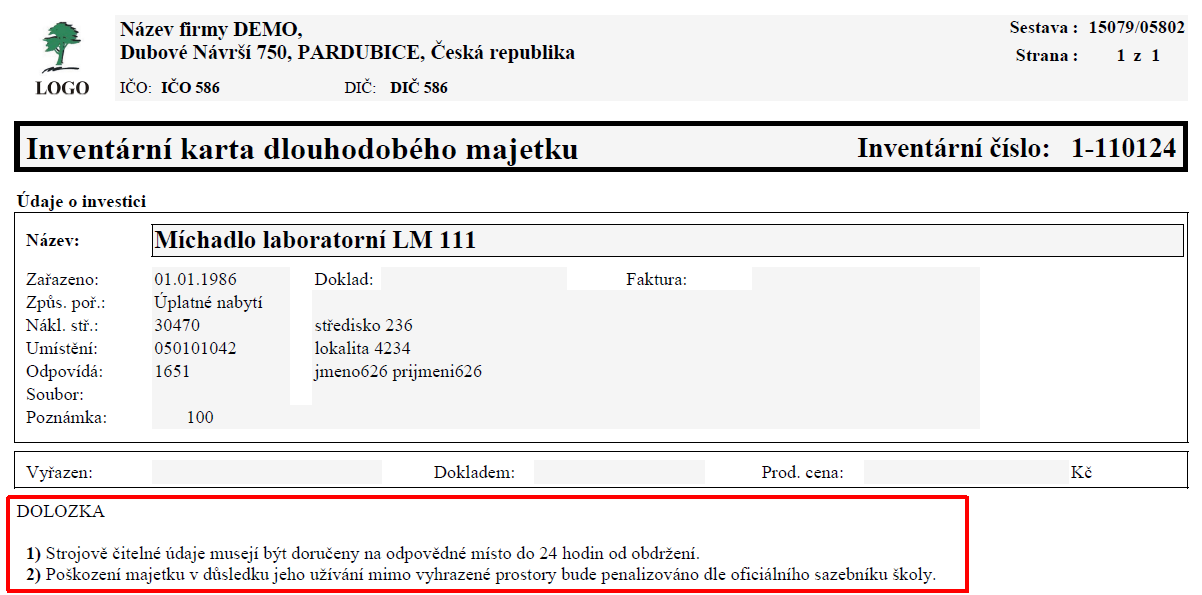 LOGO

Název firmy DEMO,
Dubové Návrší 750, PARDUBICE, Česká republika

IČO: IČO 586
DIČ: DIČ 586

Sestava : 15079/05802
Strana : 1 z 1

Inventární karta dlouhodobého majetku
Inventární číslo: 1-110124

Údaje o investici

Název: Míchadlo laboratorní LM 111

Zařazeno: 01.01.1986
Doklad:
Faktura:
Způs. poř.: Úplatné nabytí
Nákl. stř.: 30470 středisko 236
Umístění: 050101042 lokalita 4234
Odpovídá: 1651 jmeno626 prijmeni626
Soubor:
Poznámka: 100

Vyřazen:
Dokladem:
Prod. cena:
Kč

DOLOZKA

1) Strojově čitelné údaje musejí být doručeny na odpovědné místo do 24 hodin od obdržení.
2) Poškození majetku v důsledku jeho užívání mimo vyhrazené prostory bude penalizováno dle oficiálního sazebníku školy.